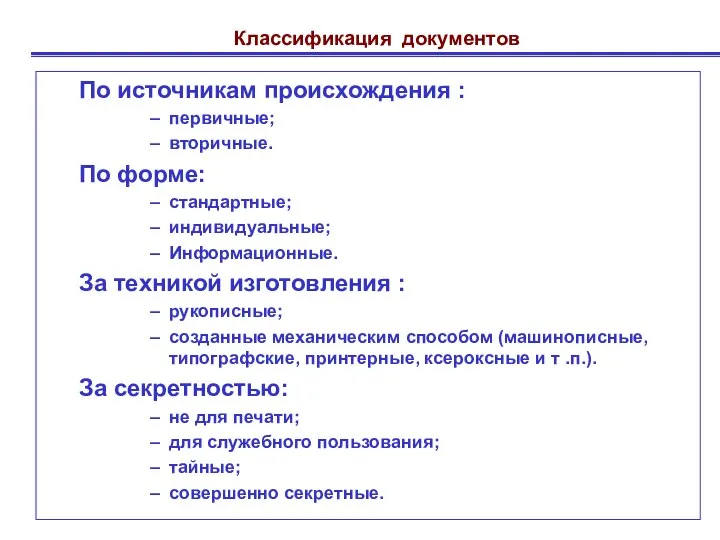 Классификация документов

По источникам происхождения :
– первичные;
– вторичные.

По форме:
– стандартные;
– индивидуальные;
– Информационные.

За техникой изготовления :
– рукописные;
– созданные механическим способом (машинописные, типографские, принтерные, ксероксные и т .п.).

За секретностью:
– не для печати;
– для служебного пользования;
– тайные;
– совершенно секретные.